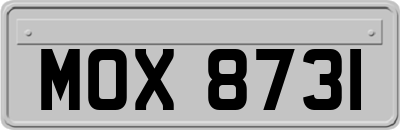 MOX 8731